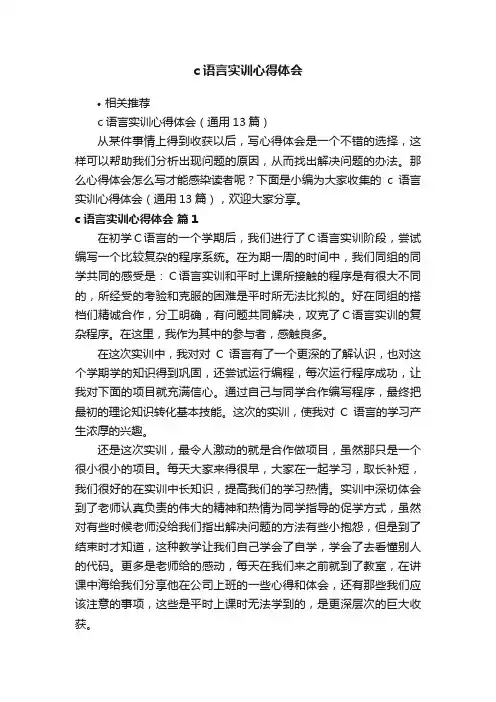 c语言实训心得体会

• 相关推荐

c 语言实训心得体会（通用 13 篇）

从某件事情上得到收获以后，写心得体会是一个不错的选择，这样可以帮助我们分析出现问题的原因，从而找出解决问题的办法。那么心得体会怎么写才能感染读者呢？下面是小编为大家收集的 c 语言实训心得体会（通用 13 篇），欢迎大家分享。

c 语言实训心得体会 篇 1

在初学 C 语言的一个学期后，我们进行了 C 语言实训阶段，尝试编写一个比较复杂的程序系统。在为期一周的时间中，我们同组的同学共同的感受是：C 语言实训和平时上课所接触的程序是有很大不同的，所经受的考验和克服的困难是平时所无法比拟的。好在同组的搭档们精诚合作，分工明确，有问题共同解决，攻克了 C 语言实训的复杂程序。在这里，我作为其中的参与者，感触良多。

在这次实训中，我对对 C 语言有了一个更深的了解认识，也对这个学期学的知识得到巩固，还尝试运行编程，每次运行程序成功，让我对下面的项目就充满信心。通过自己与同学合作编写程序，最终把最初的理论知识转化基本技能。这次的实训，使我对 C 语言的学习产生浓厚的兴趣。

还是这次实训，最令人激动的就是合作做项目，虽然那只是一个很小很小的项目。每天大家来得很早，大家在一起学习，取长补短，我们很好的在实训中长知识，提高我们的学习热情。实训中深切体会到了老师认真负责的伟大的精神和热情为同学指导的促学方式，虽然对有些时候老师没给我们指出解决问题的方法有些小抱怨，但是到了结束时才知道，这种教学让我们自己学会了自学，学会了去看懂别人的代码。更多是老师给的感动，每天在我们来之前就到了教室，在讲课中海给我们分享他在公司上班的一些心得和体会，还有那些我们应该注意的事项，这些是平时上课时无法学到的，是更深层次的巨大收获。